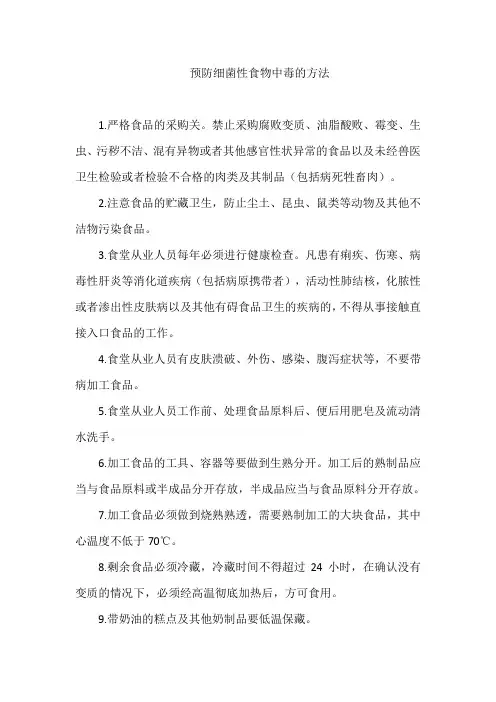 预防细菌性食物中毒的方法

1.严格食品的采购关。禁止采购腐败变质、油脂酸败、霉变、生虫、污秽不洁、混有异物或者其他感官性状异常的食品以及未经兽医卫生检验或者检验不合格的肉类及其制品（包括病死牲畜肉）。

2.注意食品的贮藏卫生，防止尘土、昆虫、鼠类等动物及其他不洁物污染食品。

3.食堂从业人员每年必须进行健康检查。凡患有痢疾、伤寒、病毒性肝炎等消化道疾病（包括病原携带者），活动性肺结核，化脓性或者渗出性皮肤病以及其他有碍食品卫生的疾病的，不得从事接触直接入口食品的工作。

4.食堂从业人员有皮肤溃破、外伤、感染、腹泻症状等，不要带病加工食品。

5.食堂从业人员工作前、处理食品原料后、便后用肥皂及流动清水洗手。

6.加工食品的工具、容器等要做到生熟分开。加工后的熟制品应当与食品原料或半成品分开存放，半成品应当与食品原料分开存放。

7.加工食品必须做到烧熟熟透，需要熟制加工的大块食品，其中心温度不低于 70℃。

8.剩余食品必须冷藏，冷藏时间不得超过 24 小时，在确认没有变质的情况下，必须经高温彻底加热后，方可食用。

9.带奶油的糕点及其他奶制品要低温保藏。